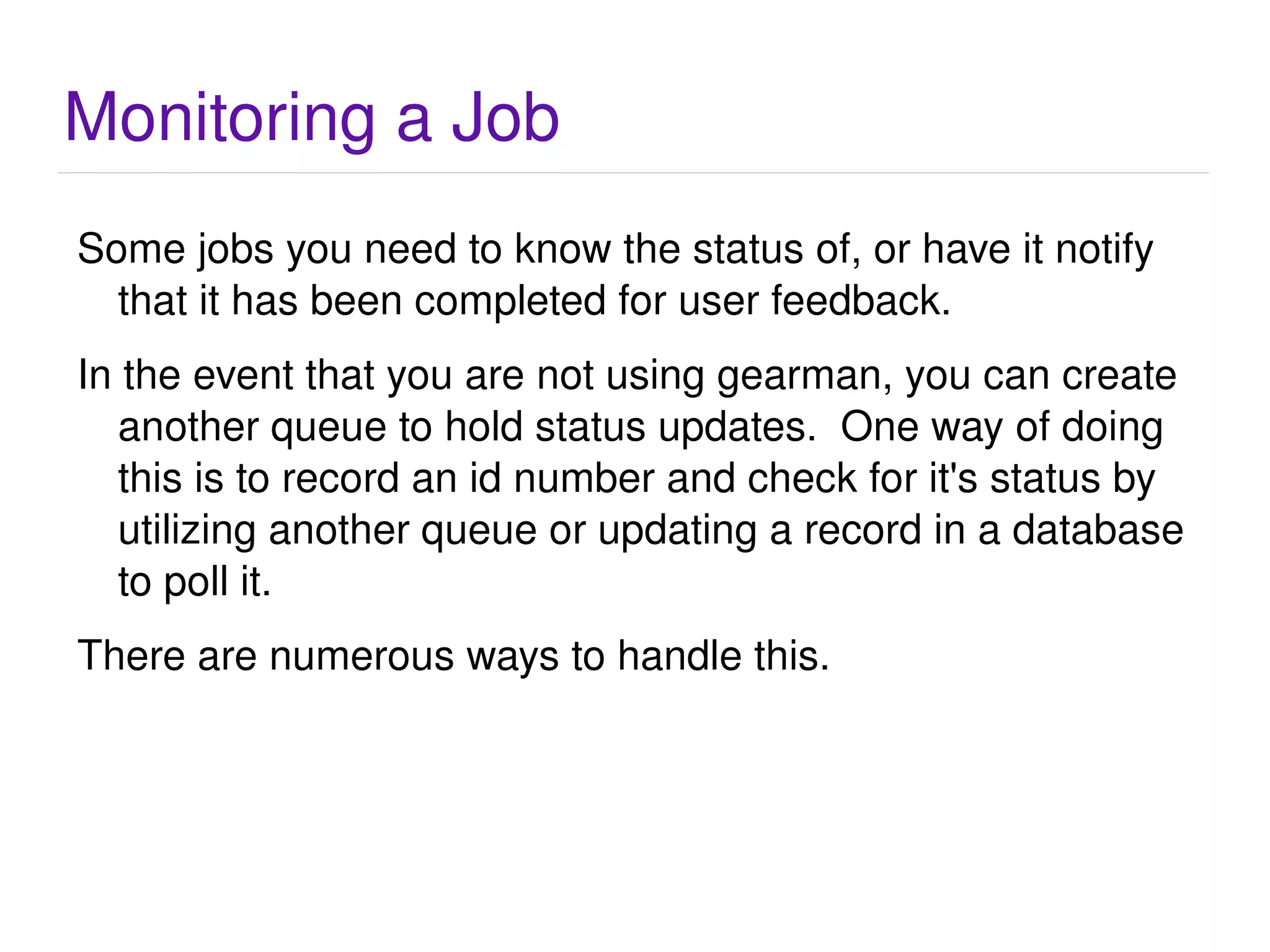 Monitoring a Job

Some jobs you need to know the status of, or have it notify that it has been completed for user feedback.

In the event that you are not using gearman, you can create another queue to hold status updates. One way of doing this is to record an id number and check for it's status by utilizing another queue or updating a record in a database to poll it.

There are numerous ways to handle this.